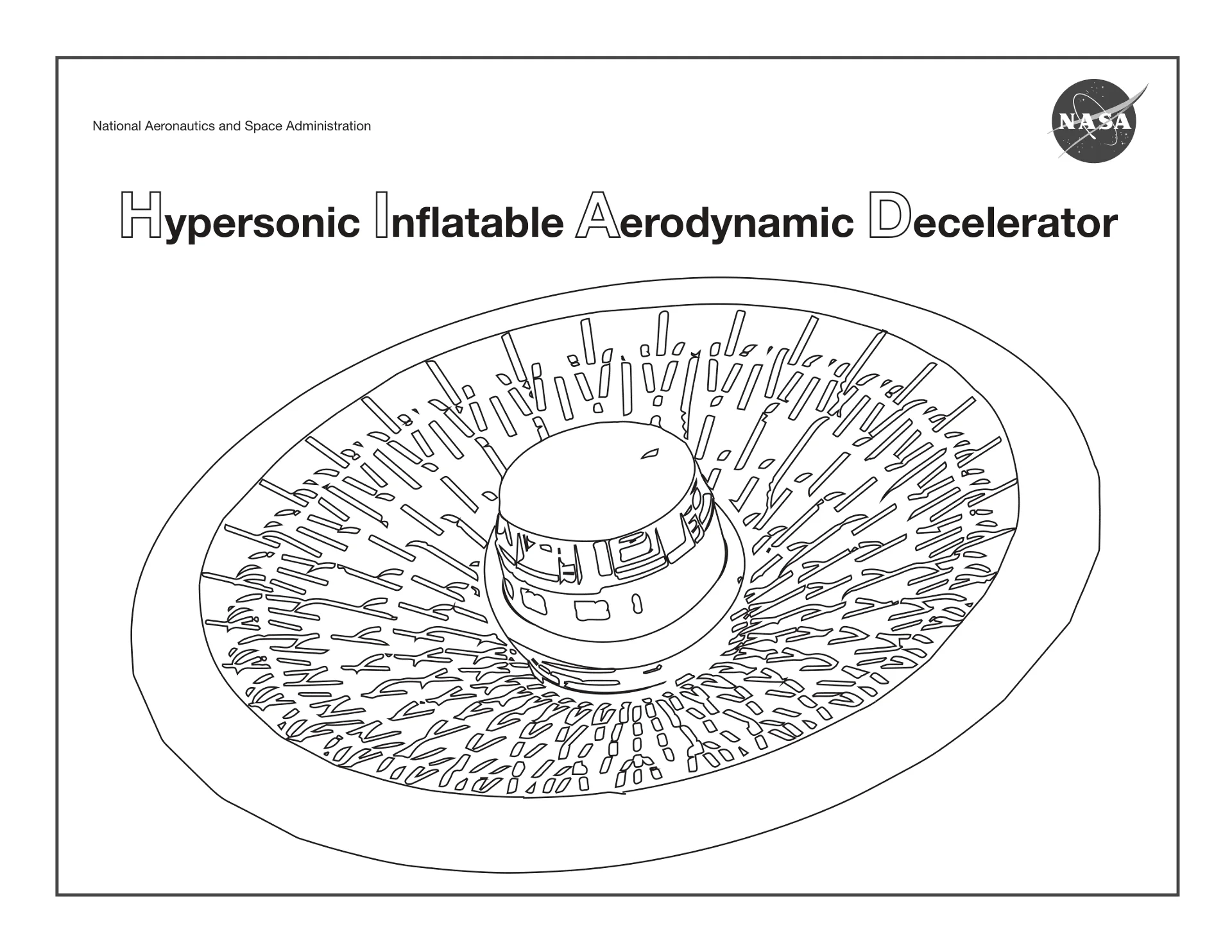 National Aeronautics and Space Administration

NASA

Hypersonic Inflatable Aerodynamic Decelerator